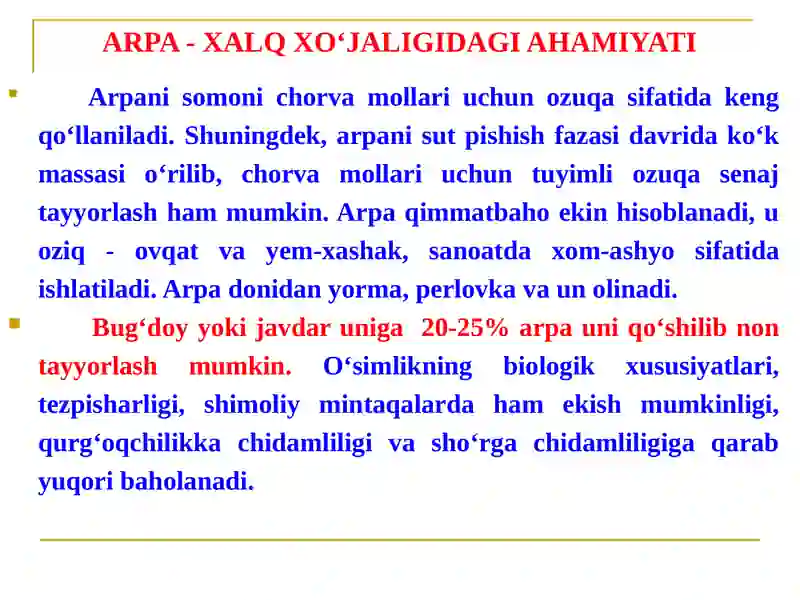 ARPA - XALQ XO‘JALIGIDAGI AHAMIYATI

Arpani somoni chorva mollari uchun ozuqa sifatida keng qo‘llaniladi. Shuningdek, arpani sut pishish fazasi davrida ko‘k massasi o‘rilib, chorva mollari uchun tuyimli ozuqa senaj tayyorlash ham mumkin. Arpa qimmatbaho ekin hisoblanadi, u oziq - ovqat va yem-xashak, sanoatda xom-ashyo sifatida ishlatiladi. Arpa donidan yorma, perlovka va un olinadi.

Bug‘doy yoki javdar uniga 20-25% arpa uni qo‘shilib non tayyorlash mumkin. O‘simlikning biologik xususiyatlari, tezpisharligi, shimoliy mintaqalarda ham ekish mumkinligi, qurg‘oqchilikka chidamliligi va sho‘rga chidamliligiga qarab yuqori baholanadi.